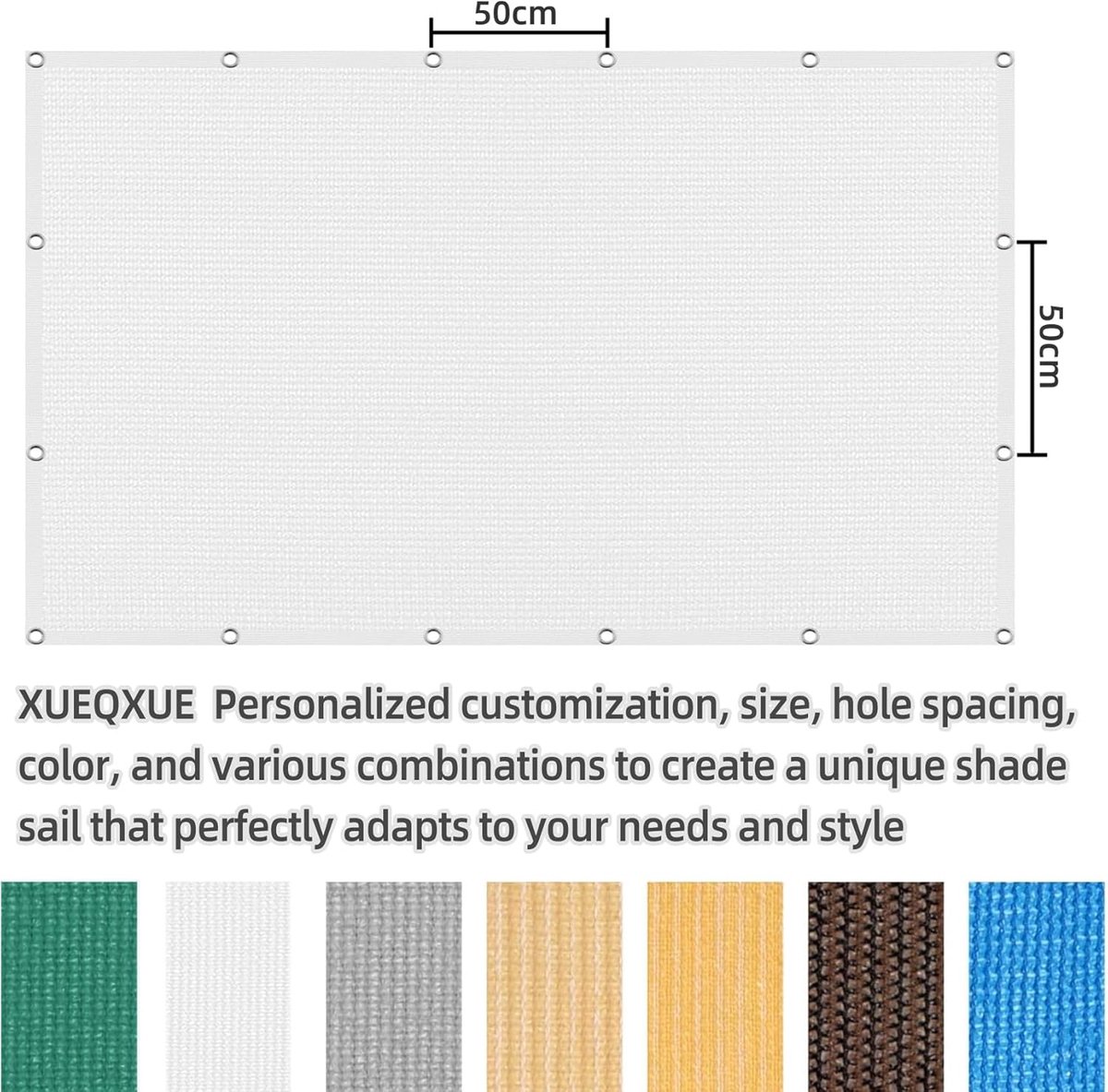 50cm

50cm

XUEQXUE Personalized customization, size, hole spacing, color, and various combinations to create a unique shade sail that perfectly adapts to your needs and style